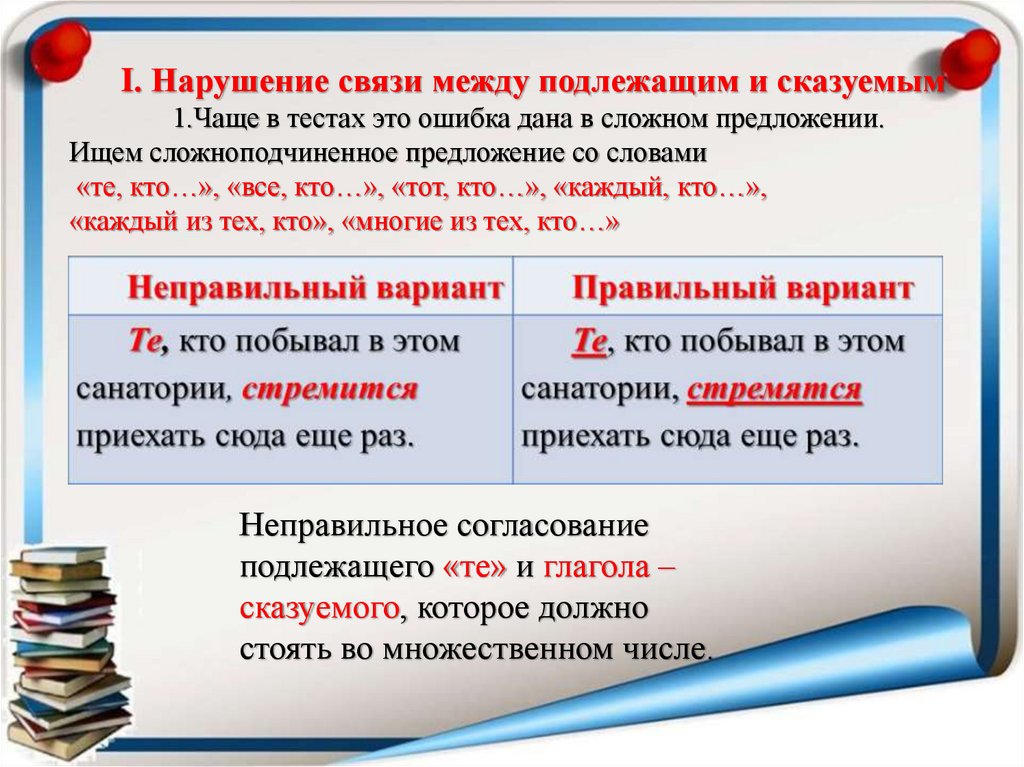 I. Нарушение связи между подлежащим и сказуемым

1.Чаще в тестах это ошибка дана в сложном предложении. Ищем сложноподчиненное предложение со словами «те, кто…», «все, кто…», «тот, кто…», «каждый, кто…», «каждый из тех, кто», «многие из тех, кто…»

| Неправильный вариант | Правильный вариант |
|---|---|
| Те, кто побывал в этом санатории, стремится приехать сюда еще раз. | Те, кто побывал в этом санатории, стремятся приехать сюда еще раз. |

Неправильное согласование подлежащего «те» и глагола – сказуемого, которое должно стоять во множественном числе.